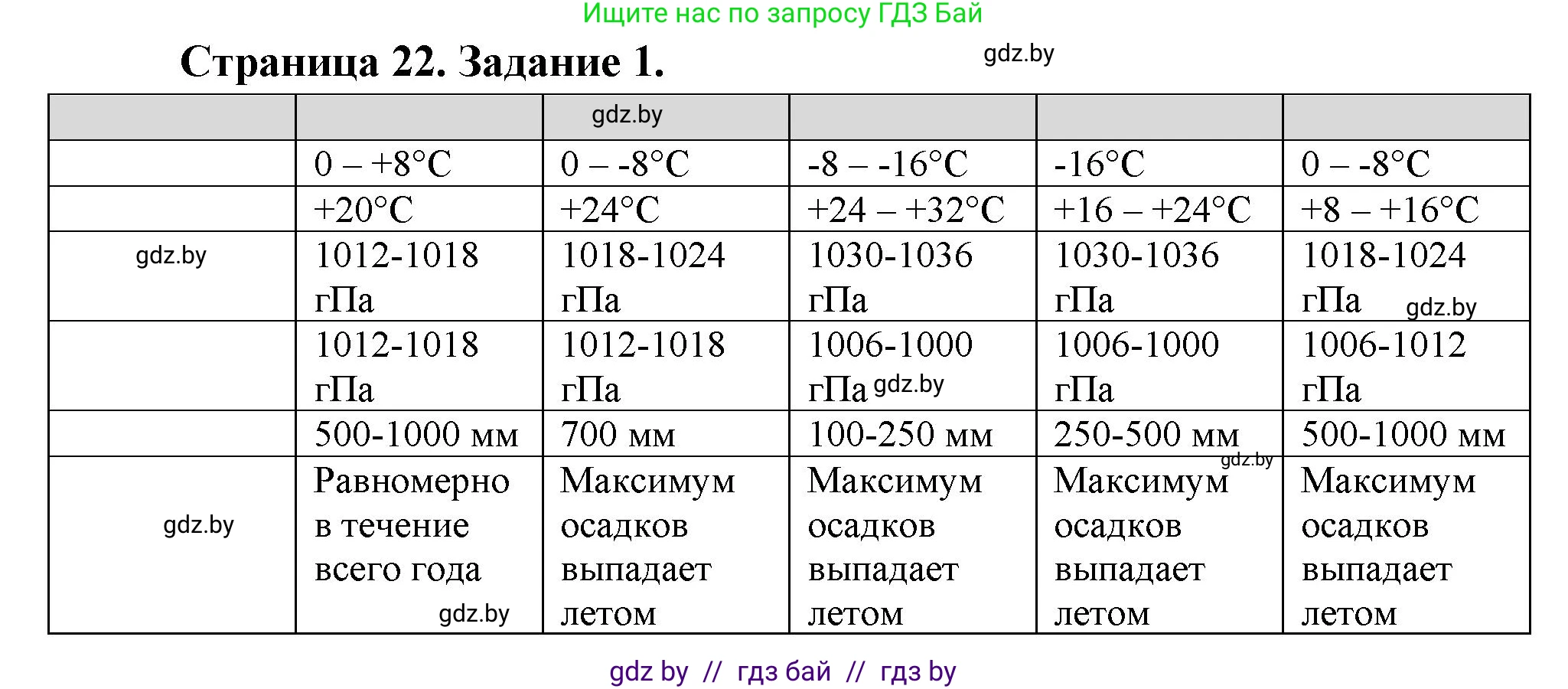 Ищите нас по запросу ГДЗ Бай

Страница 22. Задание 1.

gdz.by

| | | gdz.by | | | |
|---|---|---|---|---|---|
| | 0 – +8°C | 0 – -8°C | -8 – -16°C | -16°C | 0 – -8°C |
| | +20°C | +24°C | +24 – +32°C | +16 – +24°C | +8 – +16°C |
| gdz.by | 1012-1018 гПа | 1018-1024 гПа | 1030-1036 гПа | 1030-1036 гПа | 1018-1024 гПа gdz.by |
| | 1012-1018 гПа | 1012-1018 гПа | 1006-1000 гПа gdz.by | 1006-1000 гПа | 1006-1012 гПа |
| | 500-1000 мм | 700 мм | 100-250 мм | 250-500 мм gdz.by | 500-1000 мм |
| gdz.by | Равномерно в течение всего года gdz.by | Максимум осадков выпадает летом | Максимум осадков выпадает летом | Максимум осадков выпадает летом | Максимум осадков выпадает летом |

gdz by // гдз бай // гдз by